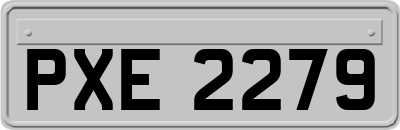 PXE 2279